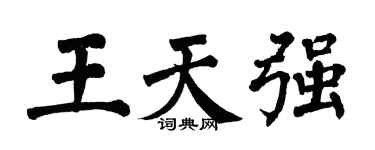 王天强
词典网